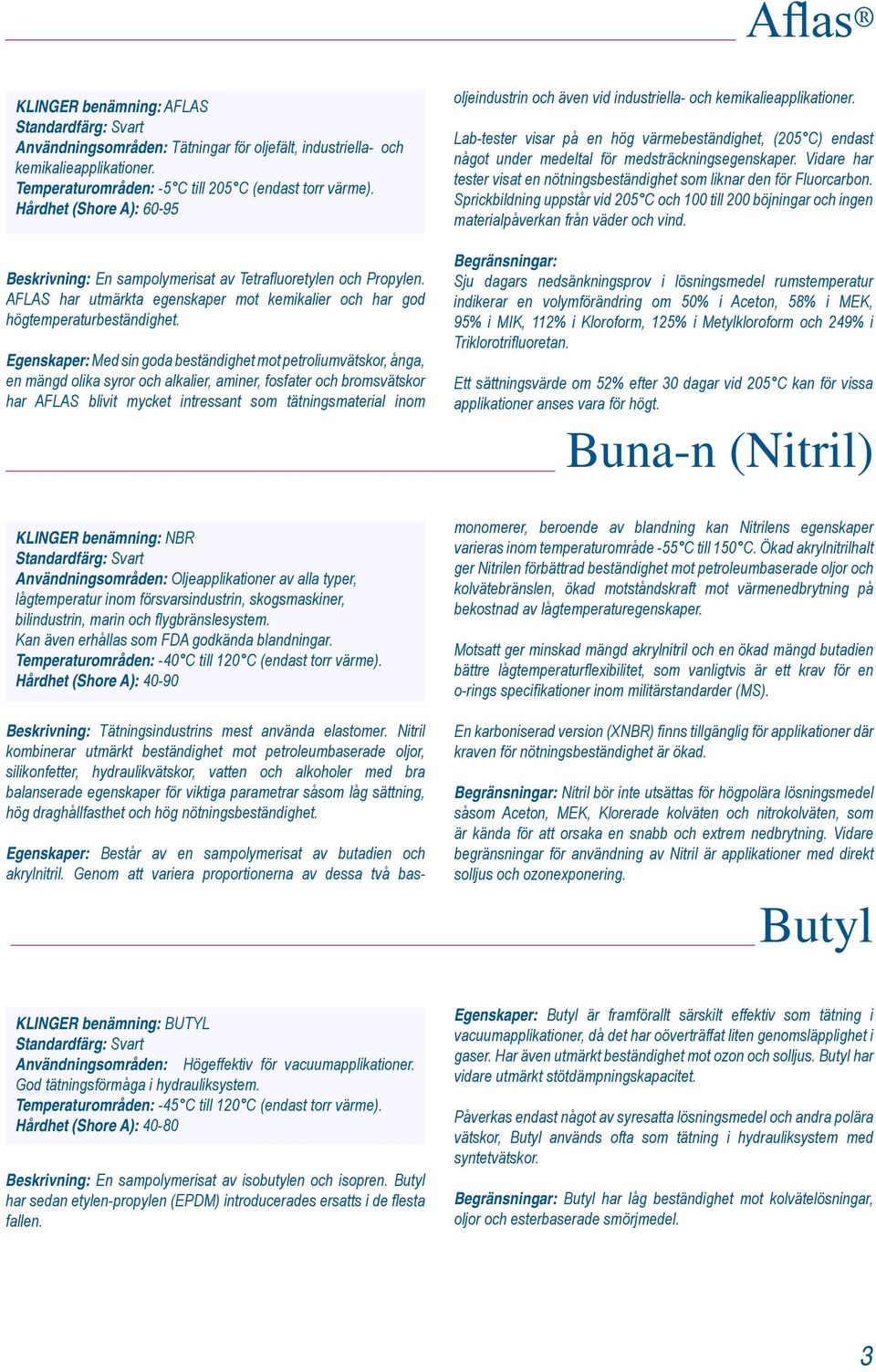 Aflas®

KLINGER benämning: AFLAS
Standardfärg: Svart
Användningsområden: Tätningar för oljefält, industriella- och kemikalieapplikationer.
Temperaturområden: -5°C till 205°C (endast torr värme).
Hårdhet (Shore A): 60-95

Beskrivning: En sampolymerisat av Tetrafluoretylen och Propylen. AFLAS har utmärkta egenskaper mot kemikalier och har god högtemperaturbeständighet.

Egenskaper: Med sin goda beständighet mot petroliumvätskor, ånga, en mängd olika syror och alkalier, aminer, fosfater och bromsvätskor har AFLAS blivit mycket intressant som tätningsmaterial inom oljeindustrin och även vid industriella- och kemikalieapplikationer.

Lab-tester visar på en hög värmebeständighet, (205°C) endast något under medeltal för medsträckningsegenskaper. Vidare har tester visat en nötningsbeständighet som liknar den för Fluorcarbon. Sprickbildning uppstår vid 205°C och 100 till 200 böjningar och ingen materialpåverkan från väder och vind.

Begränsningar:
Sju dagars nedsänkningsprov i lösningsmedel rumstemperatur indikerar en volymförändring om 50% i Aceton, 58% i MEK, 95% i MIK, 112% i Kloroform, 125% i Metylkloroform och 249% i Triklorotrifluoretan.

Ett sättningsvärde om 52% efter 30 dagar vid 205°C kan för vissa applikationer anses vara för högt.

Buna-n (Nitril)

KLINGER benämning: NBR
Standardfärg: Svart
Användningsområden: Oljeapplikationer av alla typer, lågtemperatur inom försvarsindustrin, skogsmaskiner, bilindustrin, marin och flygbränslesystem.
Kan även erhållas som FDA godkända blandningar.
Temperaturområden: -40°C till 120°C (endast torr värme).
Hårdhet (Shore A): 40-90

Beskrivning: Tätningsindustrins mest använda elastomer. Nitril kombinerar utmärkt beständighet mot petroleumbaserade oljor, silikonfetter, hydraulikvätskor, vatten och alkoholer med bra balanserade egenskaper för viktiga parametrar såsom låg sättning, hög draghållfasthet och hög nötningsbeständighet.

Egenskaper: Består av en sampolymerisat av butadien och akrylnitril. Genom att variera proportionerna av dessa två basmonomerer, beroende av blandning kan Nitrilens egenskaper varieras inom temperaturområde -55°C till 150°C. Ökad akrylnitrilhalt ger Nitrilen förbättrad beständighet mot petroleumbaserade oljor och kolvätebränslen, ökad motståndskraft mot värmenedbrytning på bekostnad av lågtemperaturegenskaper.

Motsatt ger minskad mängd akrylnitril och en ökad mängd butadien bättre lågtemperaturflexibilitet, som vanligtvis är ett krav för en o-rings specifikationer inom militärstandarder (MS).

En karboniserad version (XNBR) finns tillgänglig för applikationer där kraven för nötningsbeständighet är ökad.

Begränsningar: Nitril bör inte utsättas för högpolära lösningsmedel såsom Aceton, MEK, Klorerade kolväten och nitrokolväten, som är kända för att orsaka en snabb och extrem nedbrytning. Vidare begränsningar för användning av Nitril är applikationer med direkt solljus och ozonexponering.

Butyl

KLINGER benämning: BUTYL
Standardfärg: Svart
Användningsområden: Högeffektiv för vacuumapplikationer. God tätningsförmåga i hydrauliksystem.
Temperaturområden: -45°C till 120°C (endast torr värme).
Hårdhet (Shore A): 40-80

Beskrivning: En sampolymerisat av isobutylen och isopren. Butyl har sedan etylen-propylen (EPDM) introducerades ersatts i de flesta fallen.

Egenskaper: Butyl är framförallt särskilt effektiv som tätning i vacuumapplikationer, då det har oöverträffat liten genomsläpplighet i gaser. Har även utmärkt beständighet mot ozon och solljus. Butyl har vidare utmärkt stötdämpningskapacitet.

Påverkas endast något av syresatta lösningsmedel och andra polära vätskor, Butyl används ofta som tätning i hydrauliksystem med syntetvätskor.

Begränsningar: Butyl har låg beständighet mot kolvätelösningar, oljor och esterbaserade smörjmedel.

3